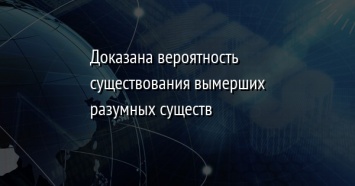 Доказана вероятность существования вымерших разумных существ